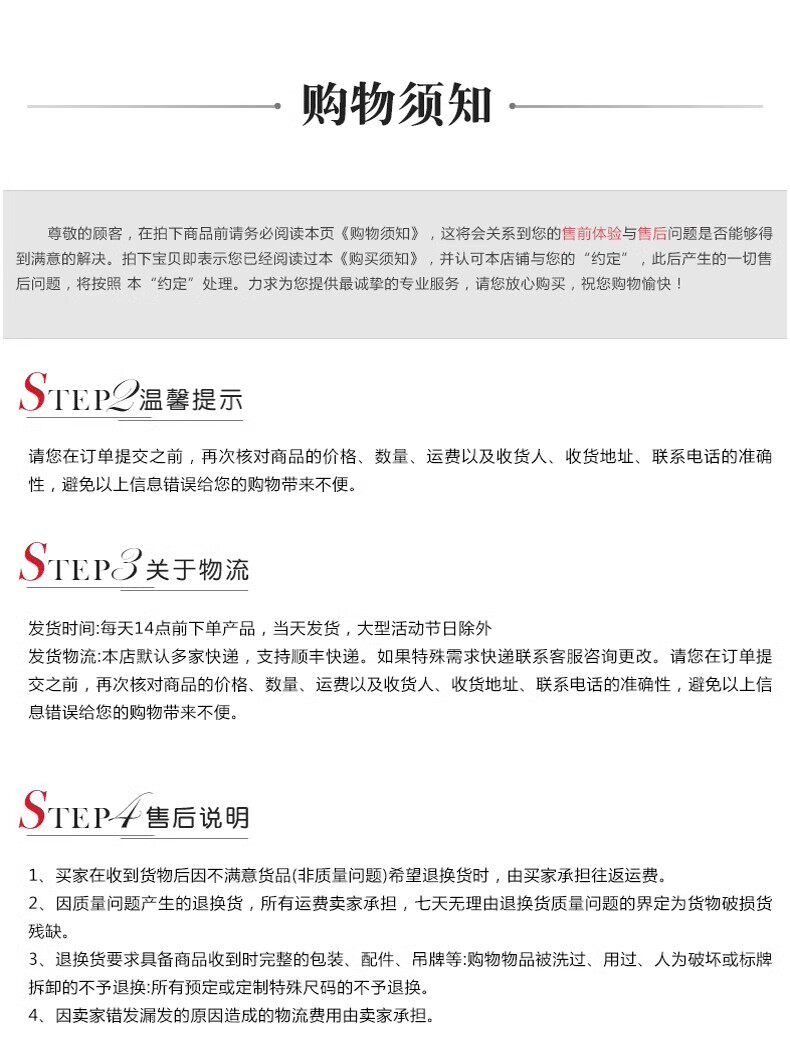 购物须知

尊敬的顾客，在拍下商品前请务必阅读本页《购物须知》，这将会关系到您的售前体验与售后问题是否能够得到满意的解决。拍下宝贝即表示您已经阅读过本《购买须知》，并认可本店铺与您的“约定”，此后产生的一切售后问题，将按照 本“约定”处理。力求为您提供最诚挚的专业服务，请您放心购买，祝您购物愉快！

STEP2温馨提示

请您在订单提交之前，再次核对商品的价格、数量、运费以及收货人、收货地址、联系电话的准确性，避免以上信息错误给您的购物带来不便。

STEP3关于物流

发货时间:每天14点前下单产品，当天发货，大型活动节日除外
发货物流:本店默认多家快递，支持顺丰快递。如果特殊需求快递联系客服咨询更改。请您在订单提交之前，再次核对商品的价格、数量、运费以及收货人、收货地址、联系电话的准确性，避免以上信息错误给您的购物带来不便。

STEP4售后说明

1、买家在收到货物后因不满意货品(非质量问题)希望退换货时，由买家承担往返运费。
2、因质量问题产生的退换货，所有运费卖家承担，七天无理由退换货质量问题的界定为货物破损货残缺。
3、退换货要求具备商品收到时完整的包装、配件、吊牌等:购物物品被洗过、用过、人为破坏或标牌拆卸的不予退换:所有预定或定制特殊尺码的不予退换。
4、因卖家错发漏发的原因造成的物流费用由卖家承担。